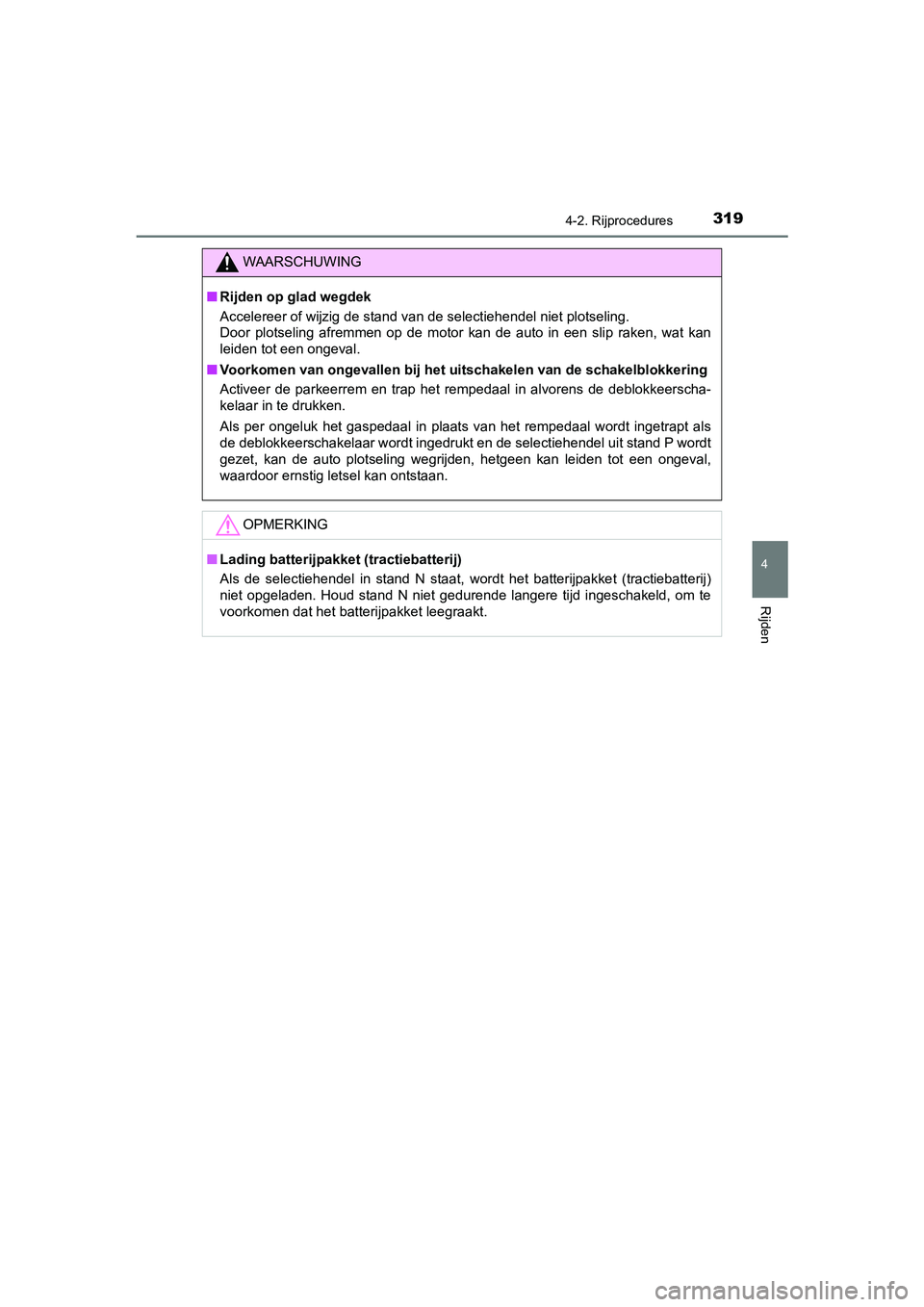 4-2. Rijprocedures

319

WAARSCHUWING

■ Rijden op glad wegdek

Accelereer of wijzig de stand van de selectiehendel niet plotseling.
Door plotseling afremmen op de motor kan de auto in een slip raken, wat kan leiden tot een ongeval.

■ Voorkomen van ongevallen bij het uitschakelen van de schakelblokkering

Activeer de parkeerrem en trap het rempedaal in alvorens de deblokkeerschakelaar in te drukken.

Als per ongeluk het gaspedaal in plaats van het rempedaal wordt ingetrapt als de deblokkeerschakelaar wordt ingedrukt en de selectiehendel uit stand P wordt gezet, kan de auto plotseling wegrijden, hetgeen kan leiden tot een ongeval, waardoor ernstig letsel kan ontstaan.

OPMERKING

■ Lading batterijpakket (tractiebatterij)

Als de selectiehendel in stand N staat, wordt het batterijpakket (tractiebatterij) niet opgeladen. Houd stand N niet gedurende langere tijd ingeschakeld, om te voorkomen dat het batterijpakket leegraakt.

4

Rijden

carmanualsonline.info